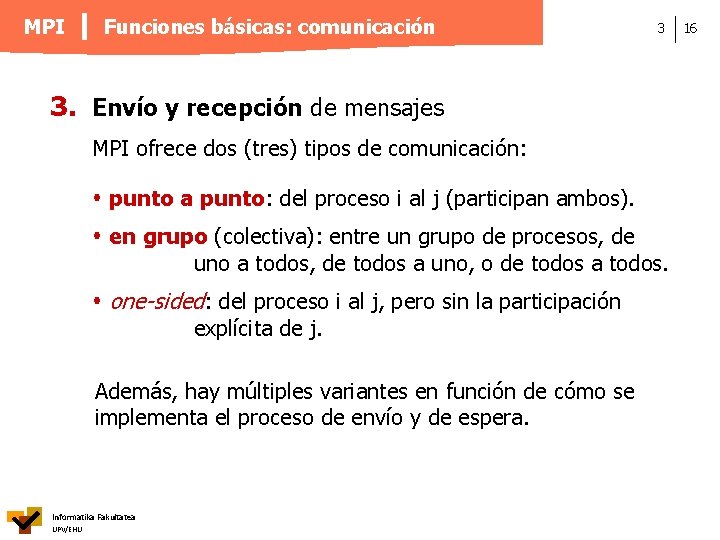 MPI | Funciones básicas: comunicación

3 | 16

3. Envío y recepción de mensajes

MPI ofrece dos (tres) tipos de comunicación:

• punto a punto: del proceso i al j (participan ambos).

• en grupo (colectiva): entre un grupo de procesos, de uno a todos, de todos a uno, o de todos a todos.

• one-sided: del proceso i al j, pero sin la participación explícita de j.

Además, hay múltiples variantes en función de cómo se implementa el proceso de envío y de espera.

Informatika Fakultatea
UPV/EHU